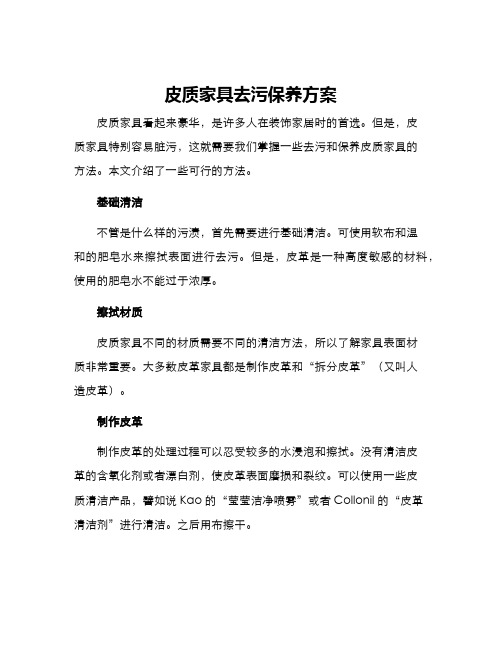 皮质家具去污保养方案

皮质家具看起来豪华，是许多人在装饰家居时的首选。但是，皮质家具特别容易脏污，这就需要我们掌握一些去污和保养皮质家具的方法。本文介绍了一些可行的方法。

基础清洁

不管是什么样的污渍，首先需要进行基础清洁。可使用软布和温和的肥皂水来擦拭表面进行去污。但是，皮革是一种高度敏感的材料，使用的肥皂水不能过于浓厚。

擦拭材质

皮质家具不同的材质需要不同的清洁方法，所以了解家具表面材质非常重要。大多数皮革家具都是制作皮革和“拆分皮革”（又叫人造皮革）。

制作皮革

制作皮革的处理过程可以忍受较多的水浸泡和擦拭。没有清洁皮革的含氧化剂或者漂白剂，使皮革表面磨损和裂纹。可以使用一些皮质清洁产品，譬如说 Kao 的“莹莹洁净喷雾”或者 Collonil 的“皮革清洁剂”进行清洁。之后用布擦干。